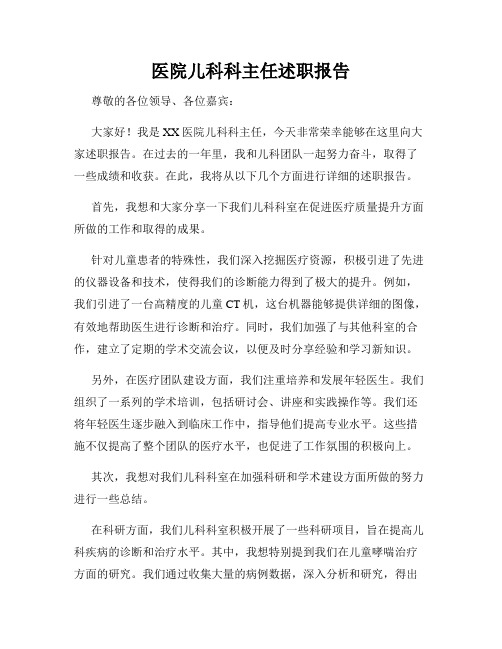 医院儿科科主任述职报告

尊敬的各位领导、各位嘉宾：

大家好！我是XX医院儿科科主任，今天非常荣幸能够在这里向大家述职报告。在过去的一年里，我和儿科团队一起努力奋斗，取得了一些成绩和收获。在此，我将从以下几个方面进行详细的述职报告。

首先，我想和大家分享一下我们儿科科室在促进医疗质量提升方面所做的工作和取得的成果。

针对儿童患者的特殊性，我们深入挖掘医疗资源，积极引进了先进的仪器设备和技术，使得我们的诊断能力得到了极大的提升。例如，我们引进了一台高精度的儿童CT机，这台机器能够提供详细的图像，有效地帮助医生进行诊断和治疗。同时，我们加强了与其他科室的合作，建立了定期的学术交流会议，以便及时分享经验和学习新知识。

另外，在医疗团队建设方面，我们注重培养和发展年轻医生。我们组织了一系列的学术培训，包括研讨会、讲座和实践操作等。我们还将年轻医生逐步融入到临床工作中，指导他们提高专业水平。这些措施不仅提高了整个团队的医疗水平，也促进了工作氛围的积极向上。

其次，我想对我们儿科科室在加强科研和学术建设方面所做的努力进行一些总结。

在科研方面，我们儿科科室积极开展了一些科研项目，旨在提高儿科疾病的诊断和治疗水平。其中，我想特别提到我们在儿童哮喘治疗方面的研究。我们通过收集大量的病例数据，深入分析和研究，得出